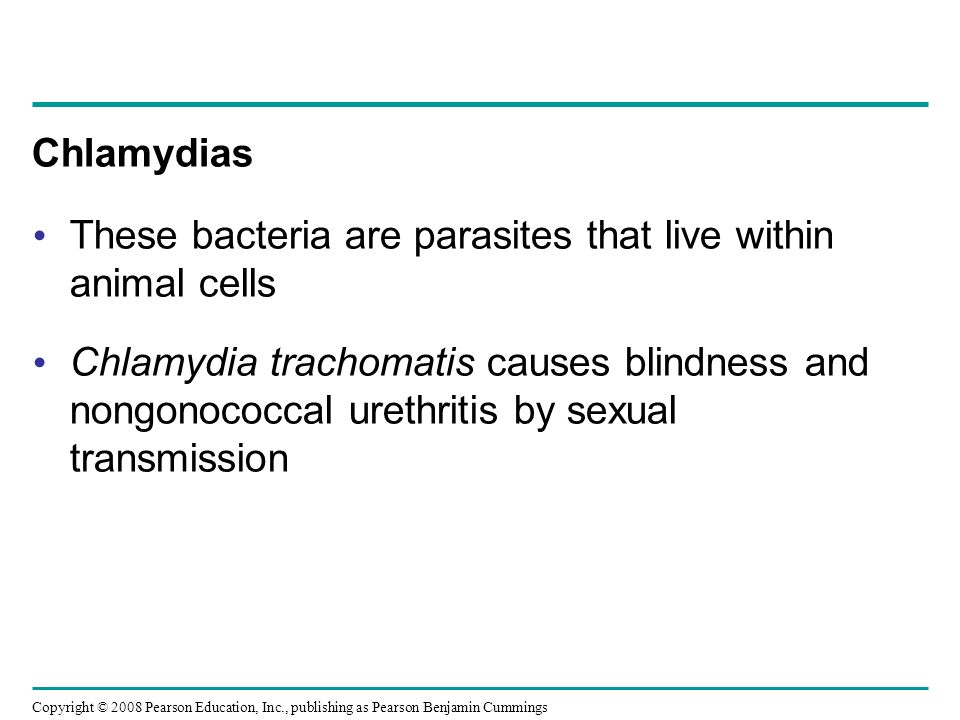 Chlamydias

• These bacteria are parasites that live within animal cells

• Chlamydia trachomatis causes blindness and nongonococcal urethritis by sexual transmission

Copyright © 2008 Pearson Education, Inc., publishing as Pearson Benjamin Cummings